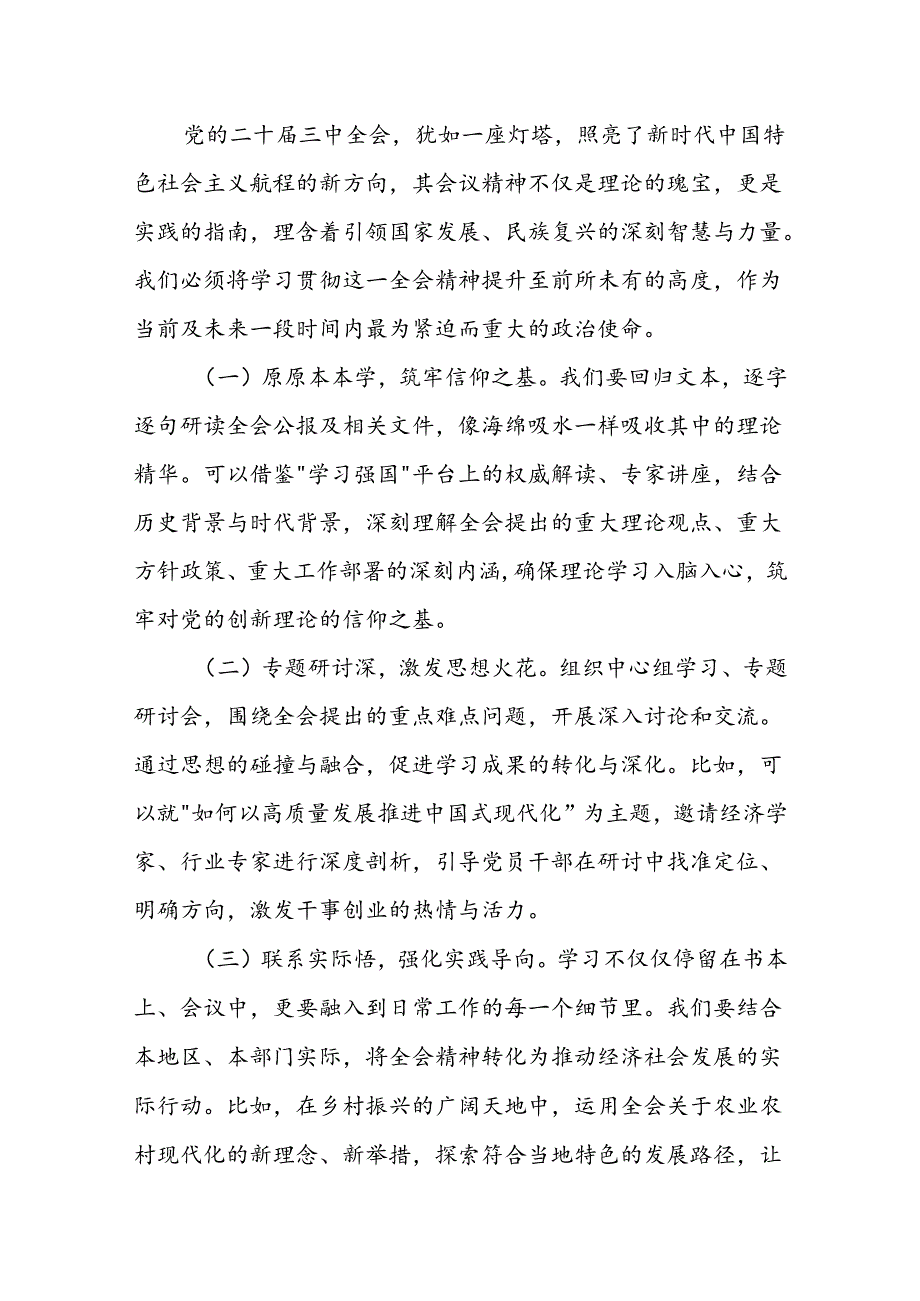 党的二十届三中全会，犹如一座灯塔，照亮了新时代中国特色社会主义航程的新方向，其会议精神不仅是理论的瑰宝，更是实践的指南，理含着引领国家发展、民族复兴的深刻智慧与力量。我们必须将学习贯彻这一全会精神提升至前所未有的高度，作为当前及未来一段时间内最为紧迫而重大的政治使命。

（一）原原本本学，筑牢信仰之基。我们要回归文本，逐字逐句研读全会公报及相关文件，像海绵吸水一样吸收其中的理论精华。可以借鉴"学习强国"平台上的权威解读、专家讲座，结合历史背景与时代背景，深刻理解全会提出的重大理论观点、重大方针政策、重大工作部署的深刻内涵，确保理论学习入脑入心，筑牢对党的创新理论的信仰之基。

（二）专题研讨深，激发思想火花。组织中心组学习、专题研讨会，围绕全会提出的重点难点问题，开展深入讨论和交流。通过思想的碰撞与融合，促进学习成果的转化与深化。比如，可以就"如何以高质量发展推进中国式现代化”为主题，邀请经济学家、行业专家进行深度剖析，引导党员干部在研讨中找准定位、明确方向，激发干事创业的热情与活力。

（三）联系实际悟，强化实践导向。学习不仅仅停留在书本上、会议中，更要融入到日常工作的每一个细节里。我们要结合本地区、本部门实际，将全会精神转化为推动经济社会发展的实际行动。比如，在乡村振兴的广阔天地中，运用全会关于农业农村现代化的新理念、新举措，探索符合当地特色的发展路径，让